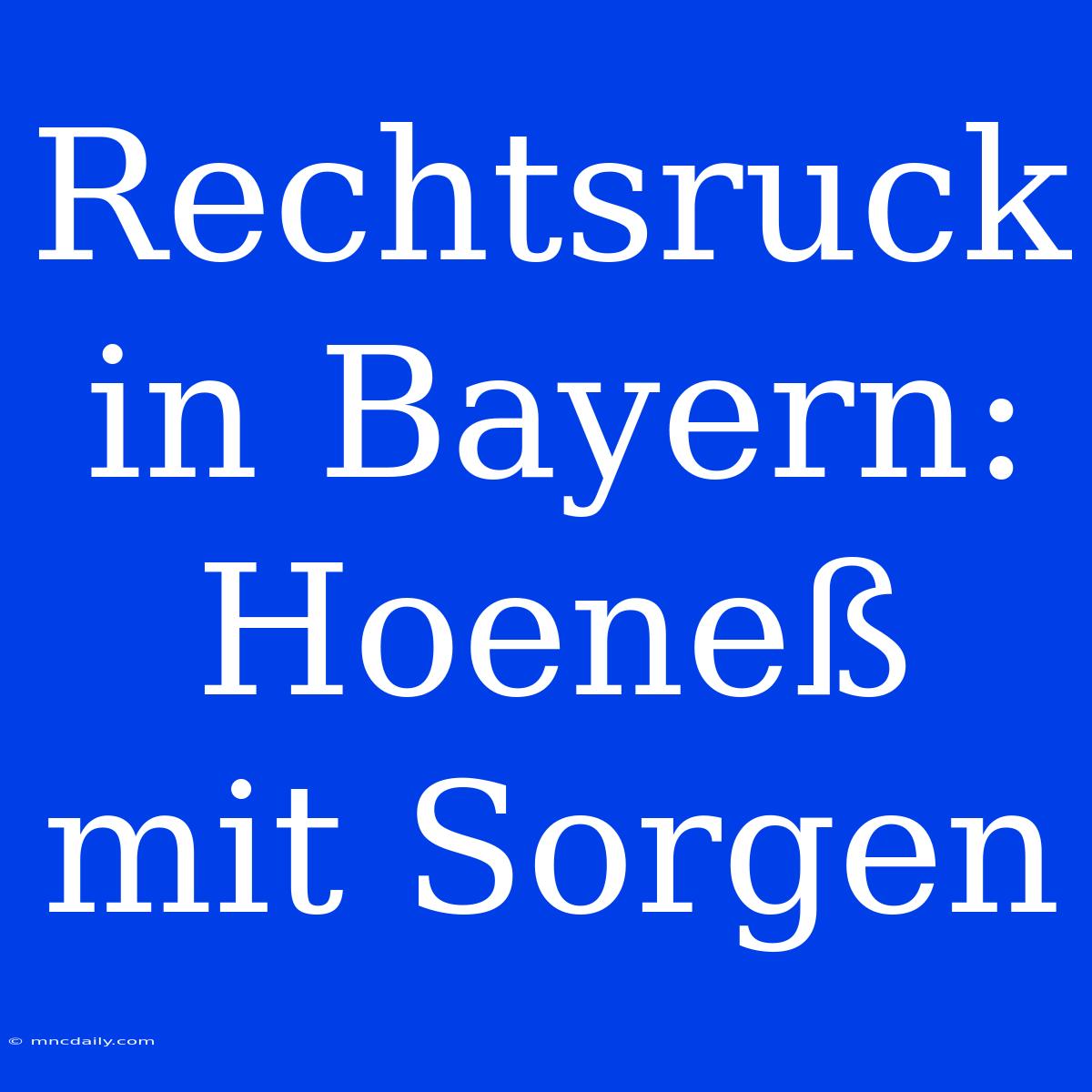 Rechtsruck in Bayern: Hoeneß mit Sorgen

© mncdaily.com